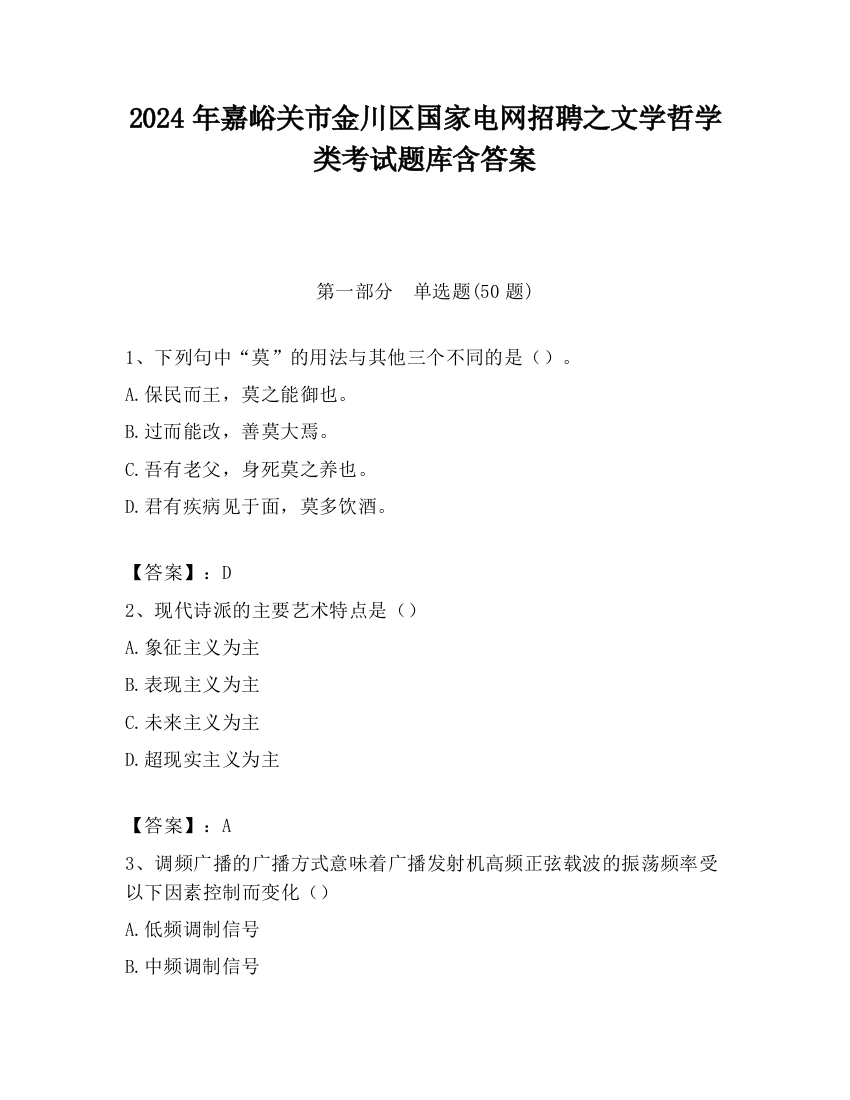 2024 年嘉峪关市金川区国家电网招聘之文学哲学类考试题库含答案

第一部分　单选题(50 题)

1、下列句中“莫”的用法与其他三个不同的是（）。

A.保民而王，莫之能御也。

B.过而能改，善莫大焉。

C.吾有老父，身死莫之养也。

D.君有疾病见于面，莫多饮酒。

【答案】：D

2、现代诗派的主要艺术特点是（）

A.象征主义为主

B.表现主义为主

C.未来主义为主

D.超现实主义为主

【答案】：A

3、调频广播的广播方式意味着广播发射机高频正弦载波的振荡频率受以下因素控制而变化（）

A.低频调制信号

B.中频调制信号